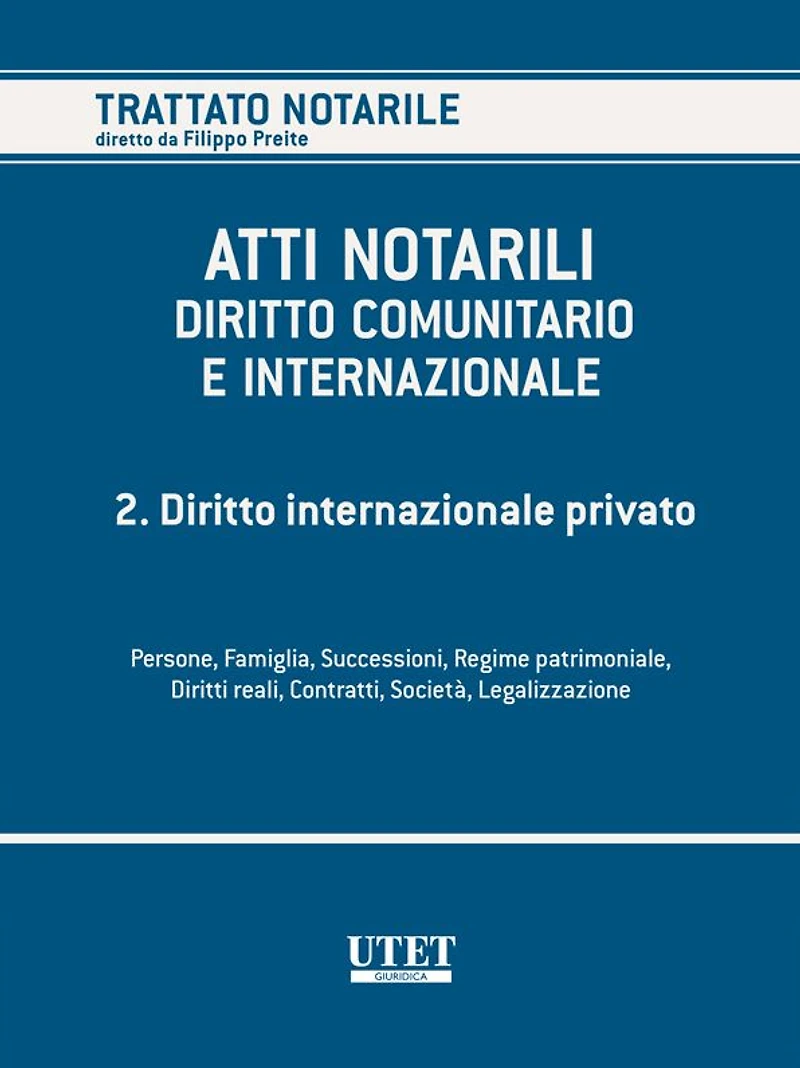 TRATTATO NOTARILE
diretto da Filippo Preite

ATTI NOTARILI
DIRITTO COMUNITARIO
E INTERNAZIONALE

2. Diritto internazionale privato

Persone, Famiglia, Successioni, Regime patrimoniale, Diritti reali, Contratti, Società, Legalizzazione

UTET
GIURIDICA